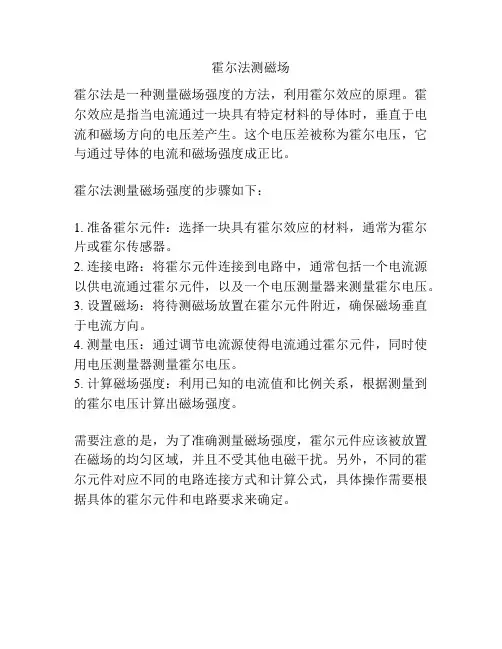 霍尔法测磁场

霍尔法是一种测量磁场强度的方法，利用霍尔效应的原理。霍尔效应是指当电流通过一块具有特定材料的导体时，垂直于电流和磁场方向的电压差产生。这个电压差被称为霍尔电压，它与通过导体的电流和磁场强度成正比。

霍尔法测量磁场强度的步骤如下：

1. 准备霍尔元件：选择一块具有霍尔效应的材料，通常为霍尔片或霍尔传感器。
2. 连接电路：将霍尔元件连接到电路中，通常包括一个电流源以供电流通过霍尔元件，以及一个电压测量器来测量霍尔电压。
3. 设置磁场：将待测磁场放置在霍尔元件附近，确保磁场垂直于电流方向。
4. 测量电压：通过调节电流源使得电流通过霍尔元件，同时使用电压测量器测量霍尔电压。
5. 计算磁场强度：利用已知的电流值和比例关系，根据测量到的霍尔电压计算出磁场强度。

需要注意的是，为了准确测量磁场强度，霍尔元件应该被放置在磁场的均匀区域，并且不受其他电磁干扰。另外，不同的霍尔元件对应不同的电路连接方式和计算公式，具体操作需要根据具体的霍尔元件和电路要求来确定。